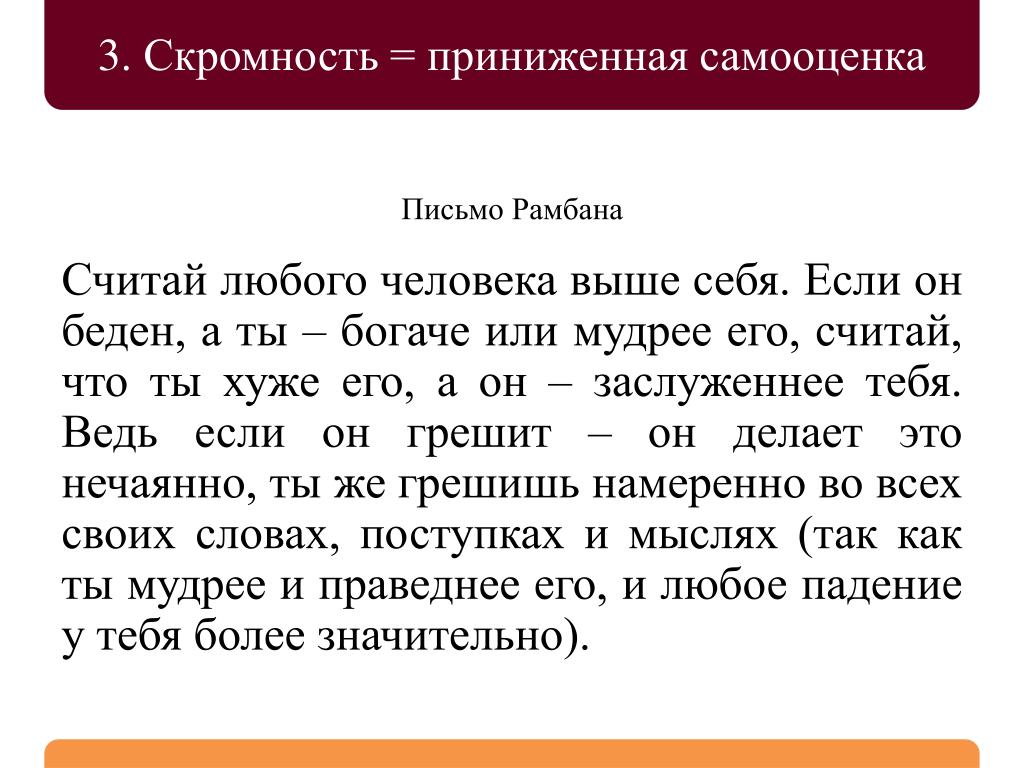 3. Скромность = приниженная самооценка

Письмо Рамбана

Считай любого человека выше себя. Если он беден, а ты – богаче или мудрее его, считай, что ты хуже его, а он – заслуженнее тебя. Ведь если он грешит – он делает это нечаянно, ты же грешишь намеренно во всех своих словах, поступках и мыслях (так как ты мудрее и праведнее его, и любое падение у тебя более значительно).